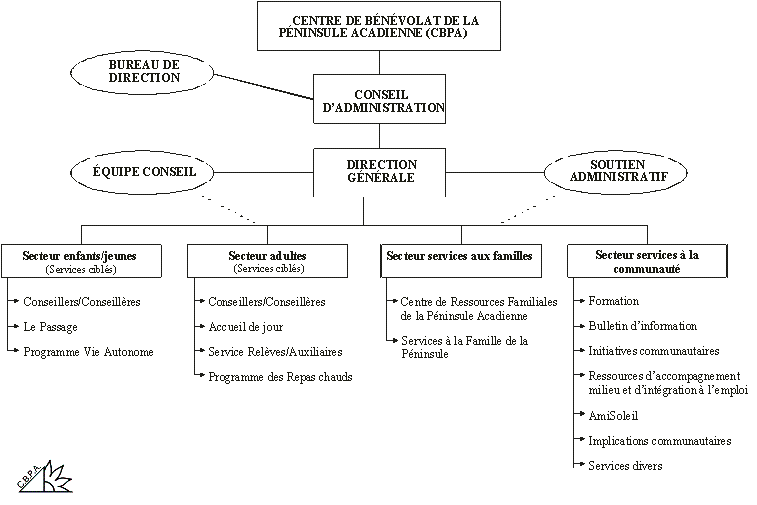 CENTRE DE BÉNÉVOLAT DE LA PÉNINSULE ACADIENNE (CBPA)

BUREAU DE DIRECTION

CONSEIL D'ADMINISTRATION

ÉQUIPE CONSEIL

DIRECTION GÉNÉRALE

SOUTIEN ADMINISTRATIF

Secteur enfants/jeunes
(Services ciblés)

Conseillers/Conseillères

Le Passage

Programme Vie Autonome

Secteur adultes
(Services ciblés)

Conseillers/Conseillères

Accueil de jour

Service Relèves/Auxiliaires

Programme des Repas chauds

Secteur services aux familles

Centre de Ressources Familiales de la Péninsule Acadienne

Services à la Famille de la Péninsule

Secteur services à la communauté

Formation

Bulletin d'information

Initiatives communautaires

Ressources d'accompagnement milieu et d'intégration à l'emploi

AmiSoleil

Implications communautaires

Services divers

CBPA